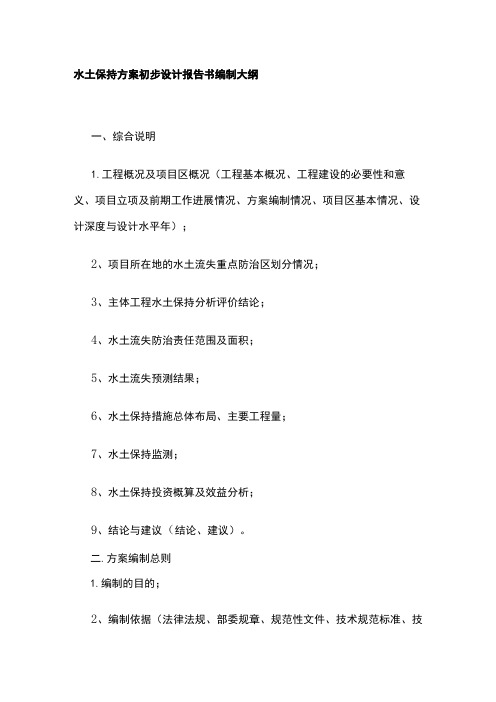 水土保持方案初步设计报告书编制大纲

一、综合说明

1. 工程概况及项目区概况（工程基本概况、工程建设的必要性和意义、项目立项及前期工作进展情况、方案编制情况、项目区基本情况、设计深度与设计水平年）；

2、项目所在地的水土流失重点防治区划分情况；

3、主体工程水土保持分析评价结论；

4、水土流失防治责任范围及面积；

5、水土流失预测结果；

6、水土保持措施总体布局、主要工程量；

7、水土保持监测；

8、水土保持投资概算及效益分析；

9、结论与建议（结论、建议）。

二. 方案编制总则

1. 编制的目的；

2、编制依据（法律法规、部委规章、规范性文件、技术规范标准、技